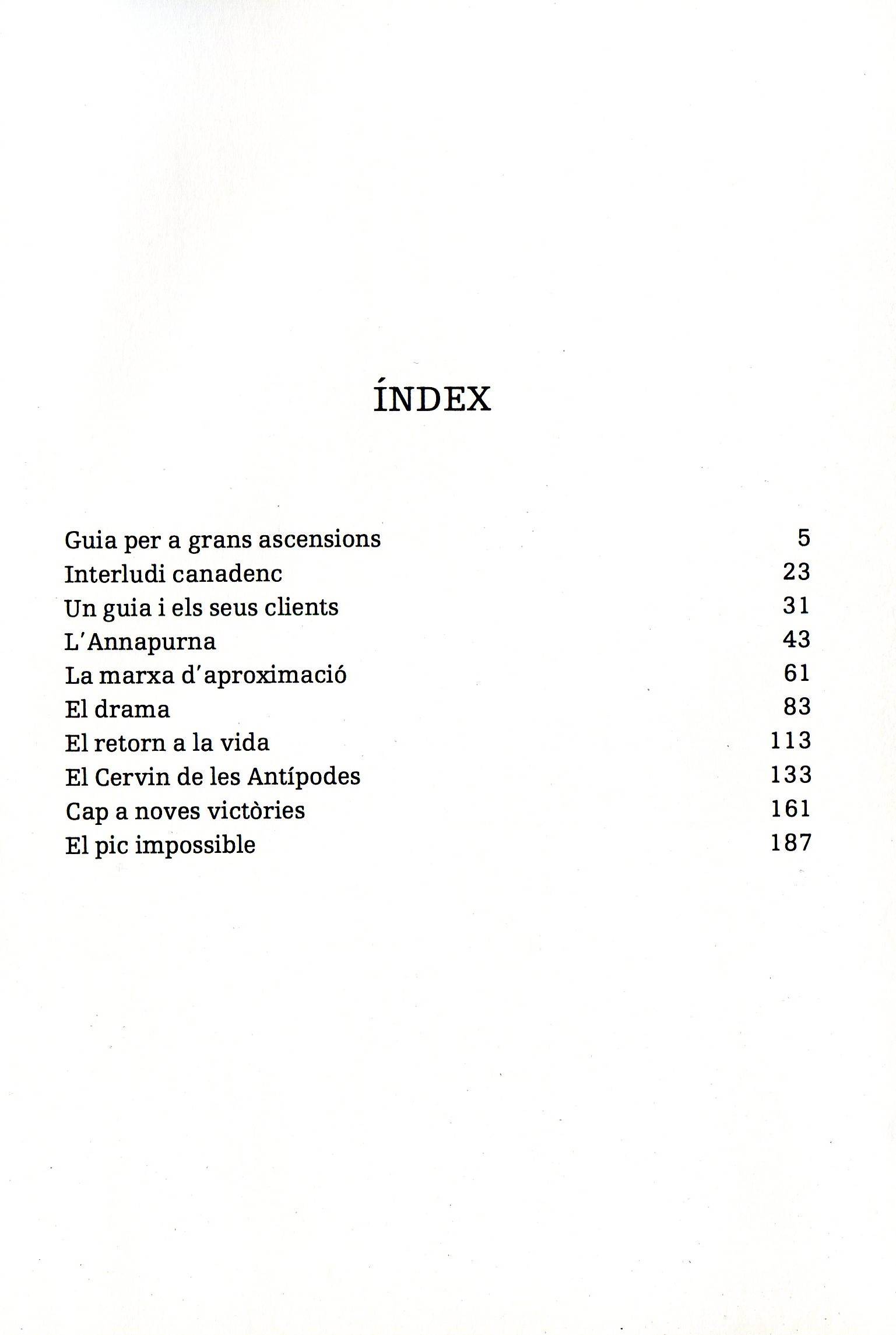 ÍNDEX

| | |
|---|---|
| Guia per a grans ascensions | 5 |
| Interludi canadenc | 23 |
| Un guia i els seus clients | 31 |
| L'Annapurna | 43 |
| La marxa d'aproximació | 61 |
| El drama | 83 |
| El retorn a la vida | 113 |
| El Cervin de les Antípodes | 133 |
| Cap a noves victòries | 161 |
| El pic impossible | 187 |